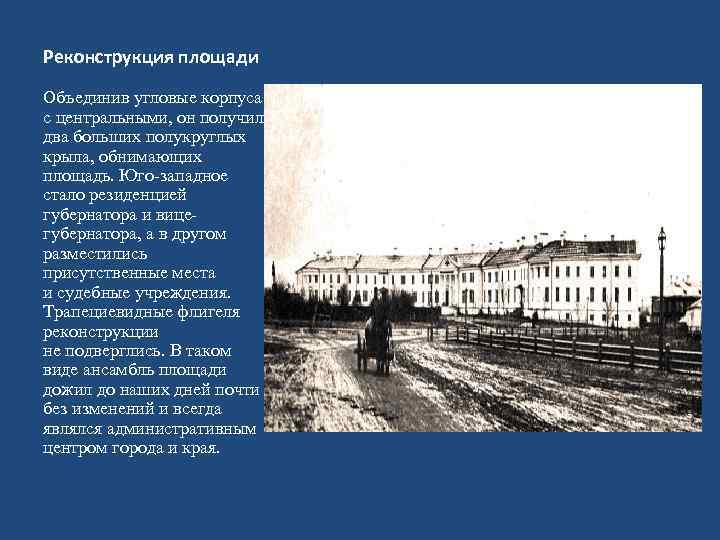 Реконструкция площади

Объединив угловые корпуса с центральными, он получил два больших полукруглых крыла, обнимающих площадь. Юго-западное стало резиденцией губернатора и вице-губернатора, а в другом разместились присутственные места и судебные учреждения. Трапециевидные флигеля реконструкции не подверглись. В таком виде ансамбль площади дожил до наших дней почти без изменений и всегда являлся административным центром города и края.